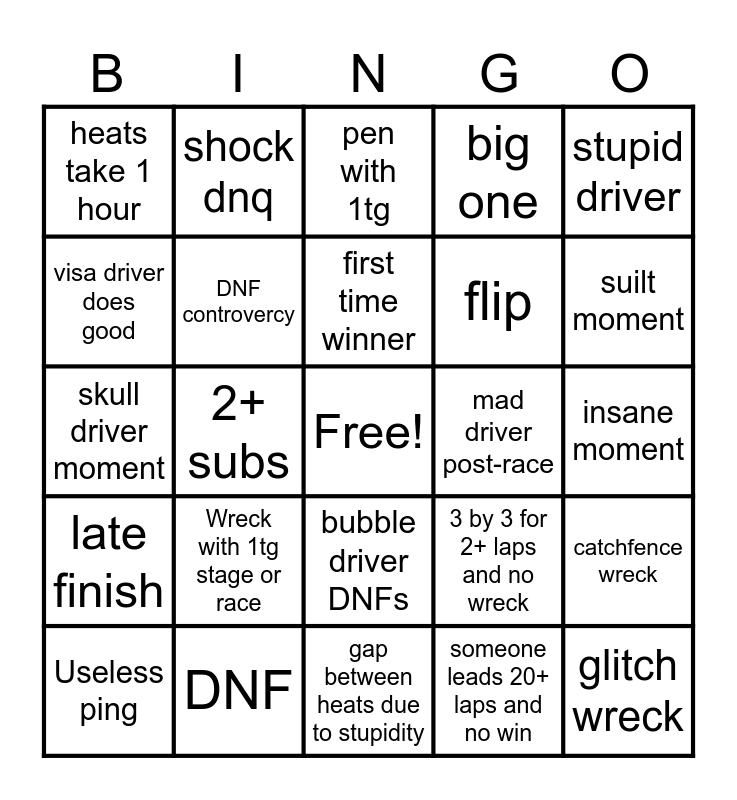 | B | I | N | G | O |
|---|---|---|---|---|
| heats take 1 hour | shock dnq | pen with 1tg | big one | stupid driver |
| visa driver does good | DNF controvercy | first time winner | flip | suilt moment |
| skull driver moment | 2+ subs | Free! | mad driver post-race | insane moment |
| late finish | Wreck with 1tg stage or race | bubble driver DNFs | 3 by 3 for 2+ laps and no wreck | catchfence wreck |
| Useless ping | DNF | gap between heats due to stupidity | someone leads 20+ laps and no win | glitch wreck |